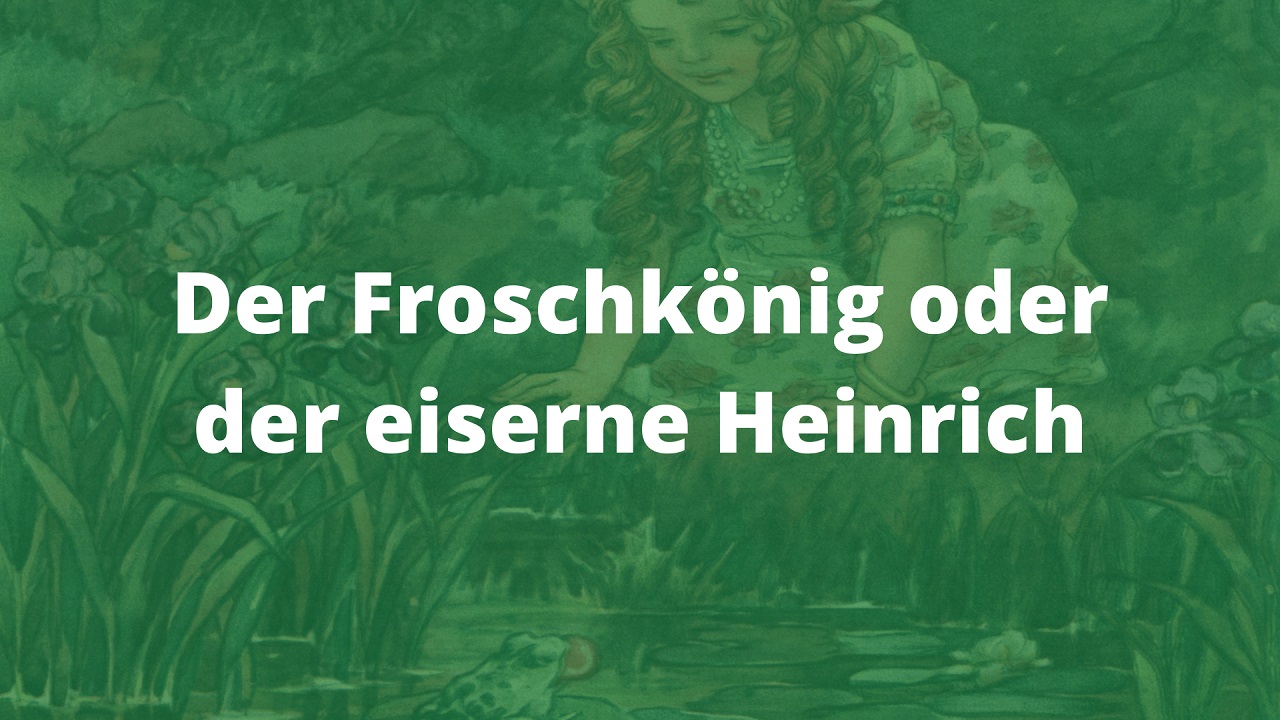 Der Froschkönig oder der eiserne Heinrich